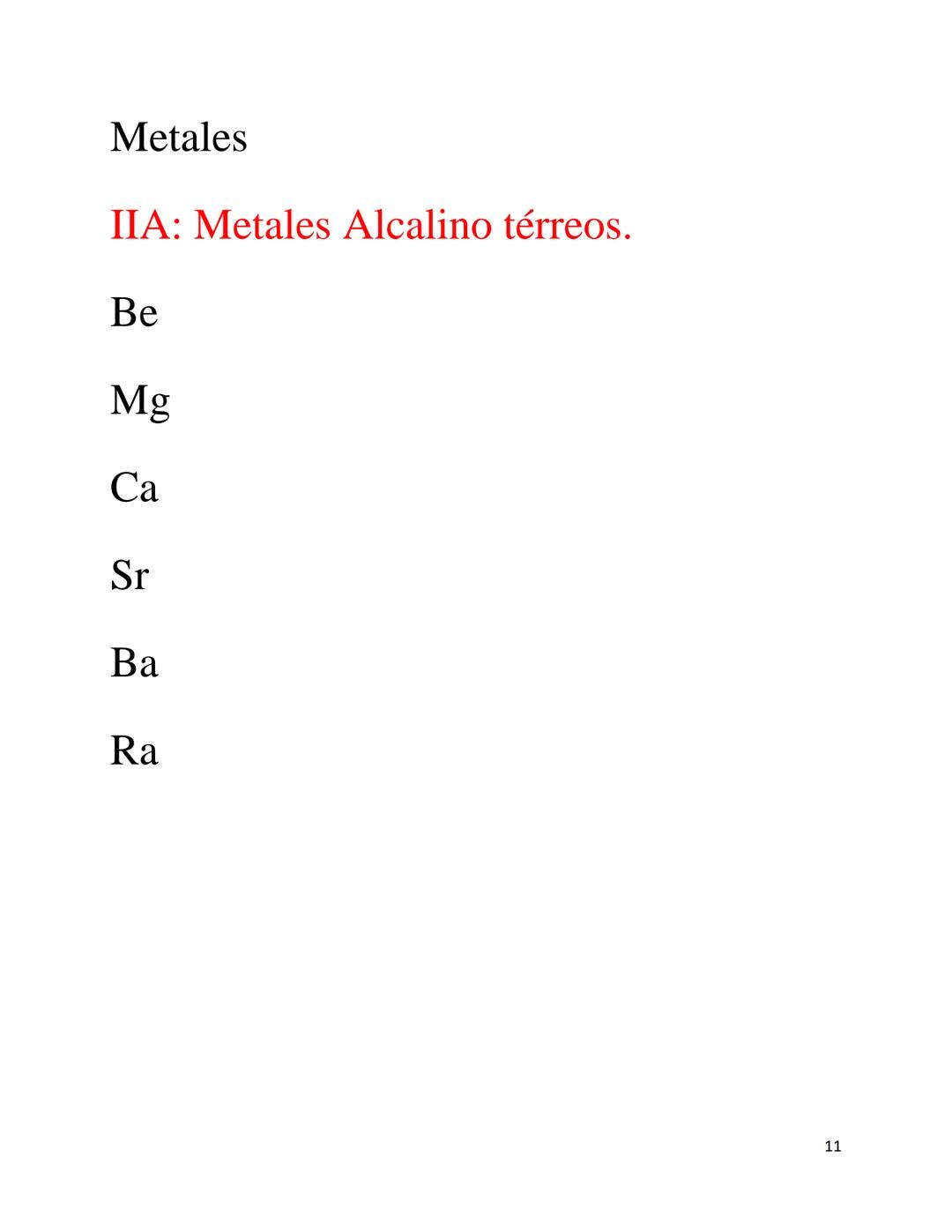 Metales

IIA: Metales Alcalino térreos.

Be

Mg

Ca

Sr

Ba

Ra

11